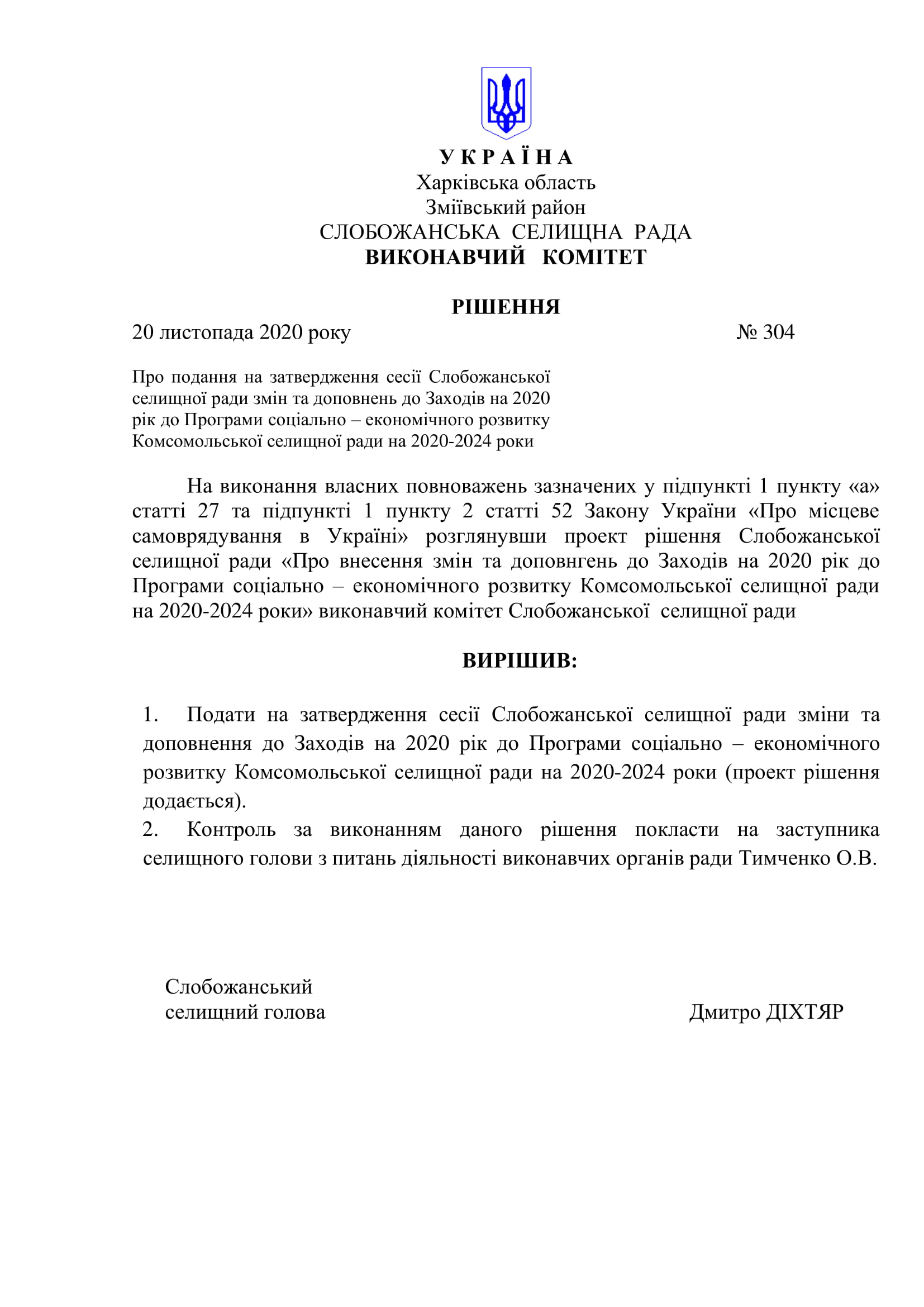 У К Р А Ї Н А
Харківська область
Зміївський район
СЛОБОЖАНСЬКА СЕЛИЩНА РАДА
ВИКОНАВЧИЙ КОМІТЕТ

РІШЕННЯ
20 листопада 2020 року № 304

Про подання на затвердження сесії Слобожанської селищної ради змін та доповнень до Заходів на 2020 рік до Програми соціально – економічного розвитку Комсомольської селищної ради на 2020-2024 роки

На виконання власних повноважень зазначених у підпункті 1 пункту «а» статті 27 та підпункті 1 пункту 2 статті 52 Закону України «Про місцеве самоврядування в Україні» розглянувши проект рішення Слобожанської селищної ради «Про внесення змін та доповнгень до Заходів на 2020 рік до Програми соціально – економічного розвитку Комсомольської селищної ради на 2020-2024 роки» виконавчий комітет Слобожанської селищної ради

ВИРІШИВ:

1. Подати на затвердження сесії Слобожанської селищної ради зміни та доповнення до Заходів на 2020 рік до Програми соціально – економічного розвитку Комсомольської селищної ради на 2020-2024 роки (проект рішення додається).
2. Контроль за виконанням даного рішення покласти на заступника селищного голови з питань діяльності виконавчих органів ради Тимченко О.В.

Слобожанський
селищний голова Дмитро ДІХТЯР